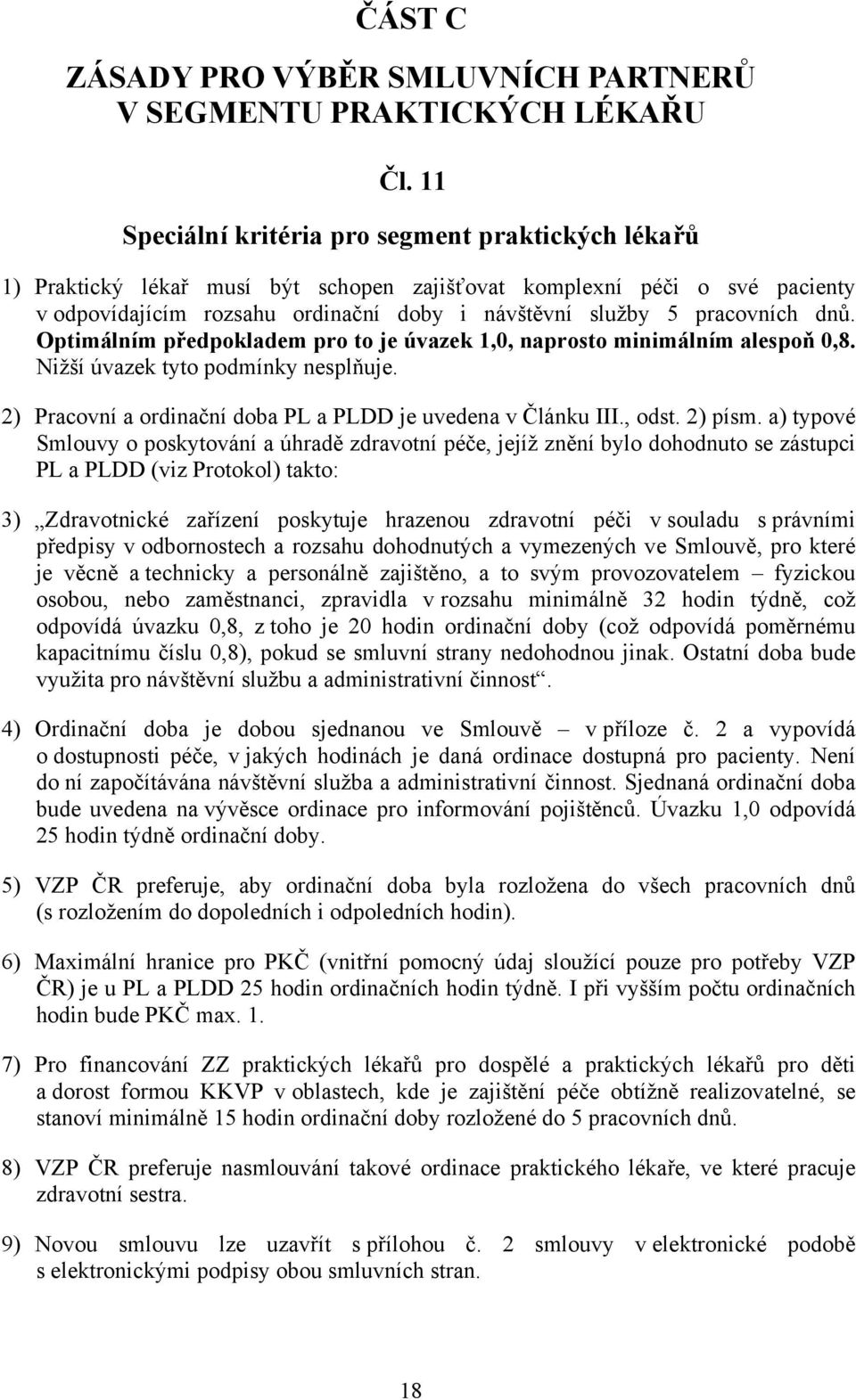 ČÁST C

ZÁSADY PRO VÝBĚR SMLUVNÍCH PARTNERŮ V SEGMENTU PRAKTICKÝCH LÉKAŘU

Čl. 11

Speciální kritéria pro segment praktických lékařů

1) Praktický lékař musí být schopen zajišťovat komplexní péči o své pacienty v odpovídajícím rozsahu ordinační doby i návštěvní služby 5 pracovních dnů. Optimálním předpokladem pro to je úvazek 1,0, naprosto minimálním alespoň 0,8. Nižší úvazek tyto podmínky nesplňuje.

2) Pracovní a ordinační doba PL a PLDD je uvedena v Článku III., odst. 2) písm. a) typové Smlouvy o poskytování a úhradě zdravotní péče, jejíž znění bylo dohodnuto se zástupci PL a PLDD (viz Protokol) takto:

3) „Zdravotnické zařízení poskytuje hrazenou zdravotní péči v souladu s právními předpisy v odbornostech a rozsahu dohodnutých a vymezených ve Smlouvě, pro které je věcně a technicky a personálně zajištěno, a to svým provozovatelem – fyzickou osobou, nebo zaměstnanci, zpravidla v rozsahu minimálně 32 hodin týdně, což odpovídá úvazku 0,8, z toho je 20 hodin ordinační doby (což odpovídá poměrnému kapacitnímu číslu 0,8), pokud se smluvní strany nedohodnou jinak. Ostatní doba bude využita pro návštěvní službu a administrativní činnost“.

4) Ordinační doba je dobou sjednanou ve Smlouvě – v příloze č. 2 a vypovídá o dostupnosti péče, v jakých hodinách je daná ordinace dostupná pro pacienty. Není do ní započítávána návštěvní služba a administrativní činnost. Sjednaná ordinační doba bude uvedena na vývěsce ordinace pro informování pojištěnců. Úvazku 1,0 odpovídá 25 hodin týdně ordinační doby.

5) VZP ČR preferuje, aby ordinační doba byla rozložena do všech pracovních dnů (s rozložením do dopoledních i odpoledních hodin).

6) Maximální hranice pro PKČ (vnitřní pomocný údaj sloužící pouze pro potřeby VZP ČR) je u PL a PLDD 25 hodin ordinačních hodin týdně. I při vyšším počtu ordinačních hodin bude PKČ max. 1.

7) Pro financování ZZ praktických lékařů pro dospělé a praktických lékařů pro děti a dorost formou KKVP v oblastech, kde je zajištění péče obtížně realizovatelné, se stanoví minimálně 15 hodin ordinační doby rozložené do 5 pracovních dnů.

8) VZP ČR preferuje nasmlouvání takové ordinace praktického lékaře, ve které pracuje zdravotní sestra.

9) Novou smlouvu lze uzavřít s přílohou č. 2 smlouvy v elektronické podobě s elektronickými podpisy obou smluvních stran.

18